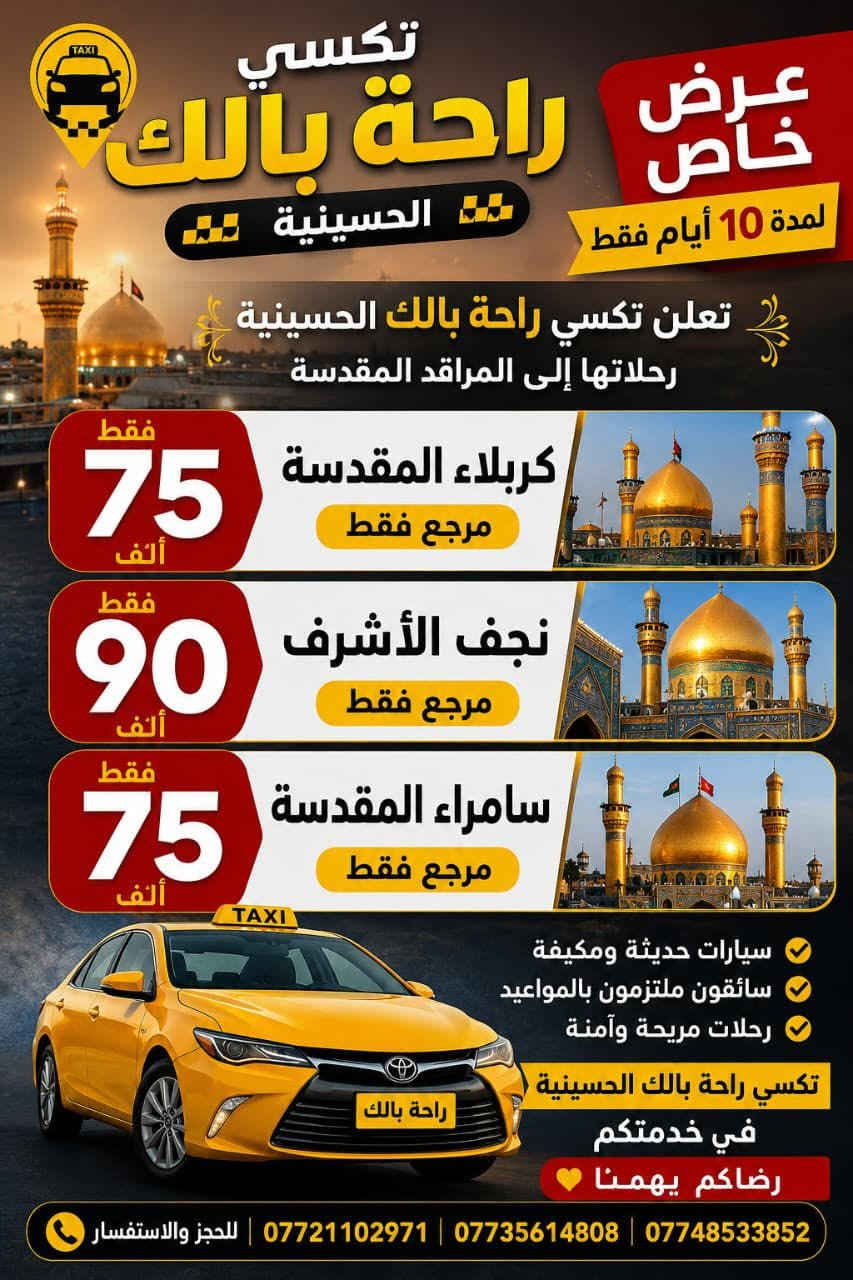 TAXI

تكسي
راحة بالك
الحسينية

عرض
خاص
لمدة 10 أيام فقط

تعلن تكسي راحة بالك الحسينية
رحلاتها إلى المراقد المقدسة

كربلاء المقدسة
مرجع فقط
فقط
75
ألف

نجف الأشرف
مرجع فقط
فقط
90
ألف

سامراء المقدسة
مرجع فقط
فقط
75
ألف

TAXI
راحة بالك

سيارات حديثة ومكيفة
سائقون ملتزمون بالمواعيد
رحلات مريحة وآمنة

تكسي راحة بالك الحسينية
في خدمتكم
رضاكم يهمنا

للحجز والاستفسار | 07721102971 | 07735614808 | 07748533852